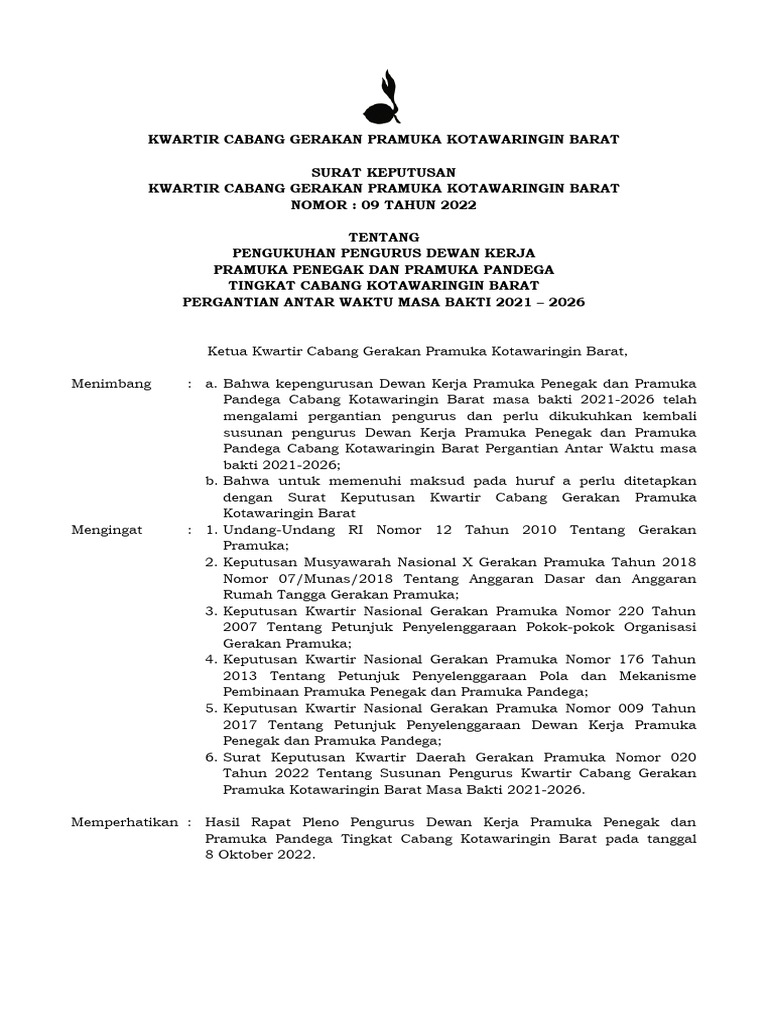 KWARTIR CABANG GERAKAN PRAMUKA KOTAWARINGIN BARAT

SURAT KEPUTUSAN
KWARTIR CABANG GERAKAN PRAMUKA KOTAWARINGIN BARAT
NOMOR : 09 TAHUN 2022

TENTANG
PENGUKUHAN PENGURUS DEWAN KERJA
PRAMUKA PENEGAK DAN PRAMUKA PANDEGA
TINGKAT CABANG KOTAWARINGIN BARAT
PERGANTIAN ANTAR WAKTU MASA BAKTI 2021 – 2026

Ketua Kwartir Cabang Gerakan Pramuka Kotawaringin Barat,

Menimbang : a. Bahwa kepengurusan Dewan Kerja Pramuka Penegak dan Pramuka Pandega Cabang Kotawaringin Barat masa bakti 2021-2026 telah mengalami pergantian pengurus dan perlu dikukuhkan kembali susunan pengurus Dewan Kerja Pramuka Penegak dan Pramuka Pandega Cabang Kotawaringin Barat Pergantian Antar Waktu masa bakti 2021-2026;
b. Bahwa untuk memenuhi maksud pada huruf a perlu ditetapkan dengan Surat Keputusan Kwartir Cabang Gerakan Pramuka Kotawaringin Barat

Mengingat : 1. Undang-Undang RI Nomor 12 Tahun 2010 Tentang Gerakan Pramuka;
2. Keputusan Musyawarah Nasional X Gerakan Pramuka Tahun 2018 Nomor 07/Munas/2018 Tentang Anggaran Dasar dan Anggaran Rumah Tangga Gerakan Pramuka;
3. Keputusan Kwartir Nasional Gerakan Pramuka Nomor 220 Tahun 2007 Tentang Petunjuk Penyelenggaraan Pokok-pokok Organisasi Gerakan Pramuka;
4. Keputusan Kwartir Nasional Gerakan Pramuka Nomor 176 Tahun 2013 Tentang Petunjuk Penyelenggaraan Pola dan Mekanisme Pembinaan Pramuka Penegak dan Pramuka Pandega;
5. Keputusan Kwartir Nasional Gerakan Pramuka Nomor 009 Tahun 2017 Tentang Petunjuk Penyelenggaraan Dewan Kerja Pramuka Penegak dan Pramuka Pandega;
6. Surat Keputusan Kwartir Daerah Gerakan Pramuka Nomor 020 Tahun 2022 Tentang Susunan Pengurus Kwartir Cabang Gerakan Pramuka Kotawaringin Barat Masa Bakti 2021-2026.

Memperhatikan : Hasil Rapat Pleno Pengurus Dewan Kerja Pramuka Penegak dan Pramuka Pandega Tingkat Cabang Kotawaringin Barat pada tanggal 8 Oktober 2022.